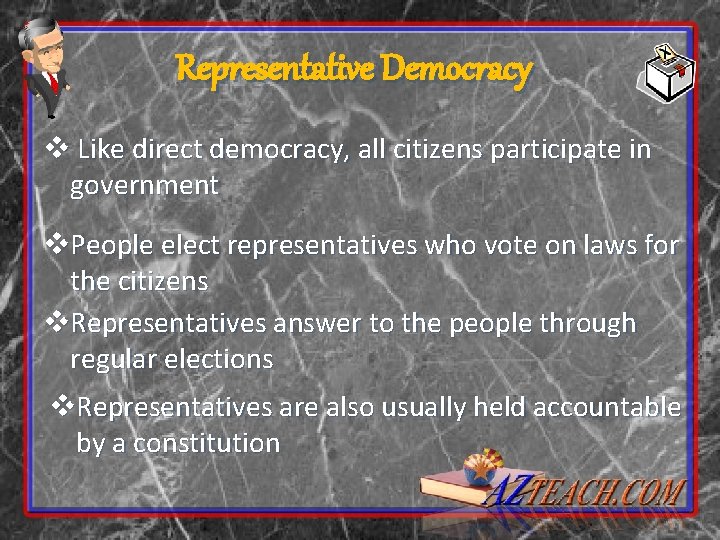 Representative Democracy

❖ Like direct democracy, all citizens participate in government

❖ People elect representatives who vote on laws for the citizens

❖ Representatives answer to the people through regular elections

❖ Representatives are also usually held accountable by a constitution

AZTEACH.COM